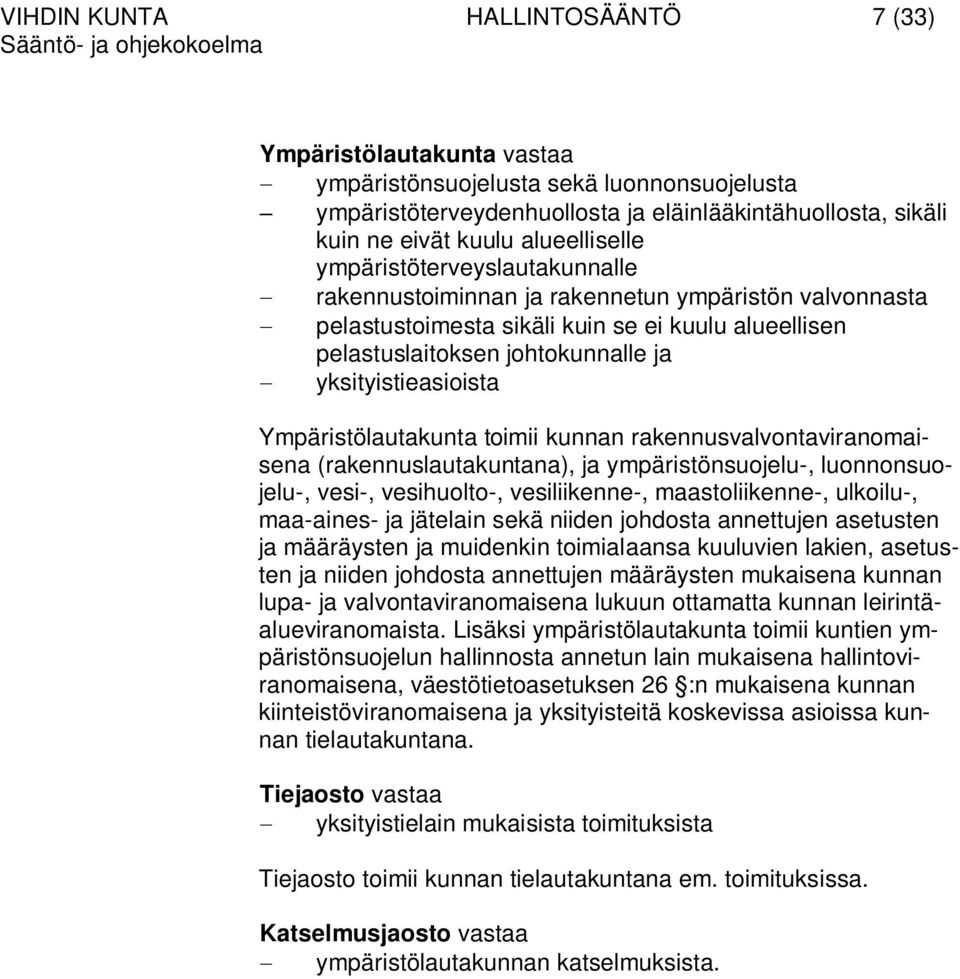 VIHDIN KUNTA HALLINTOSÄÄNTÖ 7 (33)
Sääntö- ja ohjekokoelma

**Ympäristölautakunta** vastaa
– ympäristönsuojelusta sekä luonnonsuojelusta
– ympäristöterveydenhuollosta ja eläinlääkintähuollosta, sikäli kuin ne eivät kuulu alueelliselle ympäristöterveyslautakunnalle
– rakennustoiminnan ja rakennetun ympäristön valvonnasta
– pelastustoimesta sikäli kuin se ei kuulu alueellisen pelastuslaitoksen johtokunnalle ja
– yksityistieasioista

Ympäristölautakunta toimii kunnan rakennusvalvontaviranomaisena (rakennuslautakuntana), ja ympäristönsuojelu-, luonnonsuojelu-, vesi-, vesihuolto-, vesiliikenne-, maastoliikenne-, ulkoilu-, maa-aines- ja jätelain sekä niiden johdosta annettujen asetusten ja määräysten ja muidenkin toimialaansa kuuluvien lakien, asetusten ja niiden johdosta annettujen määräysten mukaisena kunnan lupa- ja valvontaviranomaisena lukuun ottamatta kunnan leirintäalueviranomaista. Lisäksi ympäristölautakunta toimii kuntien ympäristönsuojelun hallinnosta annetun lain mukaisena hallintoviranomaisena, väestötietoasetuksen 26 §:n mukaisena kunnan kiinteistöviranomaisena ja yksityisteitä koskevissa asioissa kunnan tielautakuntana.

**Tiejaosto** vastaa
– yksityistielain mukaisista toimituksista

Tiejaosto toimii kunnan tielautakuntana em. toimituksissa.

**Katselmusjaosto** vastaa
– ympäristölautakunnan katselmuksista.